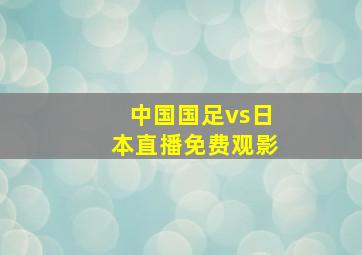 中国国足vs日本直播免费观影